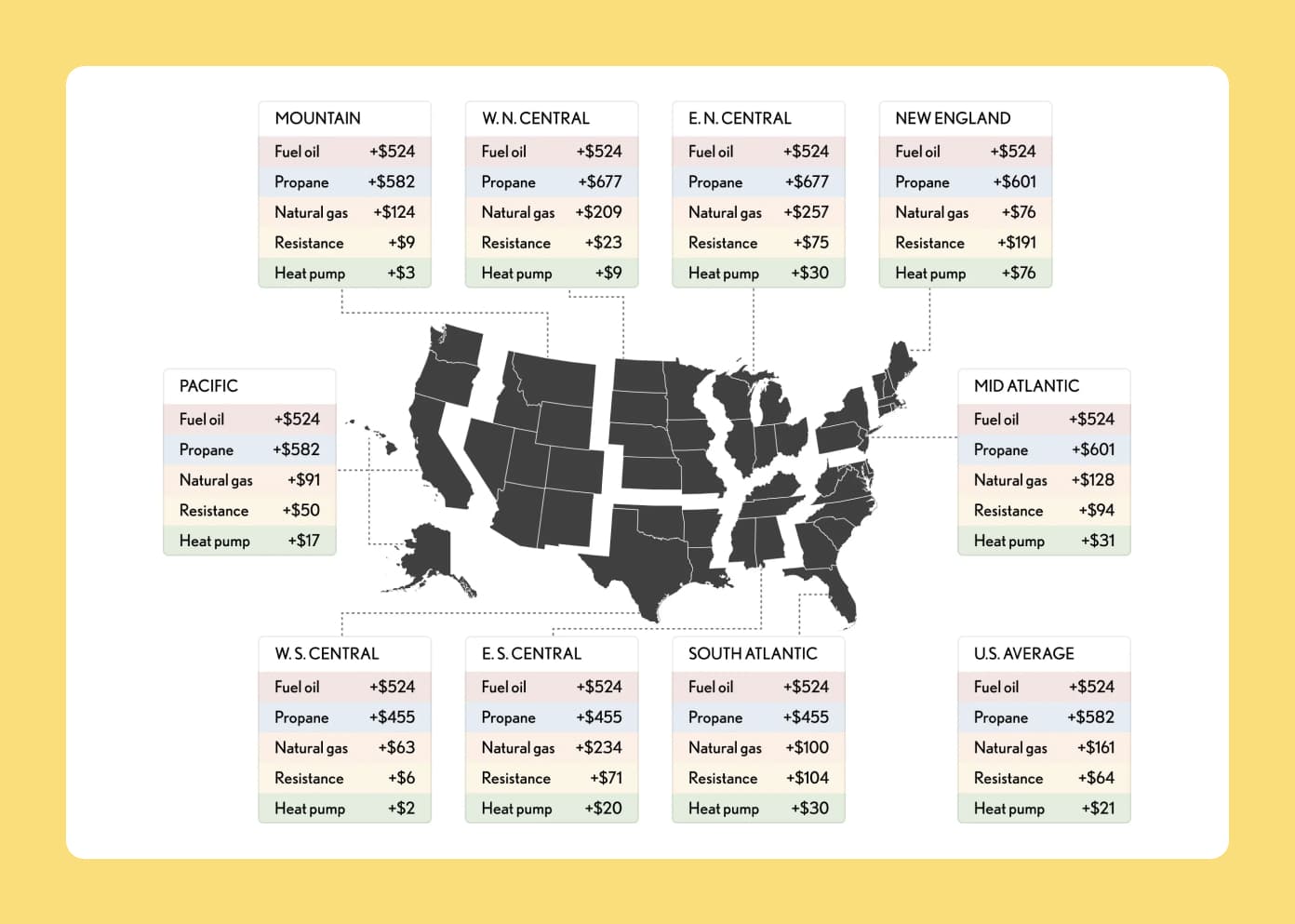 | MOUNTAIN | |
|---|---|
| Fuel oil | +$524 |
| Propane | +$582 |
| Natural gas | +$124 |
| Resistance | +$9 |
| Heat pump | +$3 |

| W. N. CENTRAL | |
|---|---|
| Fuel oil | +$524 |
| Propane | +$677 |
| Natural gas | +$209 |
| Resistance | +$23 |
| Heat pump | +$9 |

| E. N. CENTRAL | |
|---|---|
| Fuel oil | +$524 |
| Propane | +$677 |
| Natural gas | +$257 |
| Resistance | +$75 |
| Heat pump | +$30 |

| NEW ENGLAND | |
|---|---|
| Fuel oil | +$524 |
| Propane | +$601 |
| Natural gas | +$76 |
| Resistance | +$191 |
| Heat pump | +$76 |

| PACIFIC | |
|---|---|
| Fuel oil | +$524 |
| Propane | +$582 |
| Natural gas | +$91 |
| Resistance | +$50 |
| Heat pump | +$17 |

| MID ATLANTIC | |
|---|---|
| Fuel oil | +$524 |
| Propane | +$601 |
| Natural gas | +$128 |
| Resistance | +$94 |
| Heat pump | +$31 |

| W. S. CENTRAL | |
|---|---|
| Fuel oil | +$524 |
| Propane | +$455 |
| Natural gas | +$63 |
| Resistance | +$6 |
| Heat pump | +$2 |

| E. S. CENTRAL | |
|---|---|
| Fuel oil | +$524 |
| Propane | +$455 |
| Natural gas | +$234 |
| Resistance | +$71 |
| Heat pump | +$20 |

| SOUTH ATLANTIC | |
|---|---|
| Fuel oil | +$524 |
| Propane | +$455 |
| Natural gas | +$100 |
| Resistance | +$104 |
| Heat pump | +$30 |

| U.S. AVERAGE | |
|---|---|
| Fuel oil | +$524 |
| Propane | +$582 |
| Natural gas | +$161 |
| Resistance | +$64 |
| Heat pump | +$21 |